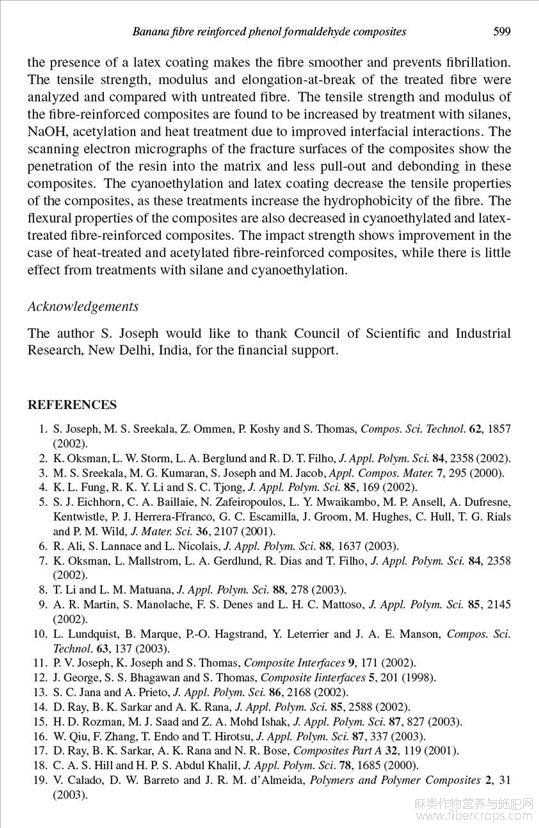 Banana fibre reinforced phenol formaldehyde composites 599

the presence of a latex coating makes the fibre smoother and prevents fibrillation. The tensile strength, modulus and elongation-at-break of the treated fibre were analyzed and compared with untreated fibre. The tensile strength and modulus of the fibre-reinforced composites are found to be increased by treatment with silanes, NaOH, acetylation and heat treatment due to improved interfacial interactions. The scanning electron micrographs of the fracture surfaces of the composites show the penetration of the resin into the matrix and less pull-out and debonding in these composites. The cyanoethylation and latex coating decrease the tensile properties of the composites, as these treatments increase the hydrophobicity of the fibre. The flexural properties of the composites are also decreased in cyanoethylated and latex-treated fibre-reinforced composites. The impact strength shows improvement in the case of heat-treated and acetylated fibre-reinforced composites, while there is little effect from treatments with silane and cyanoethylation.

Acknowledgements

The author S. Joseph would like to thank Council of Scientific and Industrial Research, New Delhi, India, for the financial support.

REFERENCES

1. S. Joseph, M. S. Sreekala, Z. Ommen, P. Koshy and S. Thomas, Compos. Sci. Technol. 62, 1857 (2002).
2. K. Oksman, L. W. Storm, L. A. Berglund and R. D. T. Filho, J. Appl. Polym. Sci. 84, 2358 (2002).
3. M. S. Sreekala, M. G. Kumaran, S. Joseph and M. Jacob, Appl. Compos. Mater. 7, 295 (2000).
4. K. L. Fung, R. K. Y. Li and S. C. Tjong, J. Appl. Polym. Sci. 85, 169 (2002).
5. S. J. Eichhorn, C. A. Baillaie, N. Zafeiropoulos, L. Y. Mwaikambo, M. P. Ansell, A. Dufresne, Kentwistle, P. J. Herrera-Ffranco, G. C. Escamilla, J. Groom, M. Hughes, C. Hull, T. G. Rials and P. M. Wild, J. Mater. Sci. 36, 2107 (2001).
6. R. Ali, S. Lannace and L. Nicolais, J. Appl. Polym. Sci. 88, 1637 (2003).
7. K. Oksman, L. Mallstrom, L. A. Gerdlund, R. Dias and T. Filho, J. Appl. Polym. Sci. 84, 2358 (2002).
8. T. Li and L. M. Matuana, J. Appl. Polym. Sci. 88, 278 (2003).
9. A. R. Martin, S. Manolache, F. S. Denes and L. H. C. Mattoso, J. Appl. Polym. Sci. 85, 2145 (2002).
10. L. Lundquist, B. Marque, P.-O. Hagstrand, Y. Leterrier and J. A. E. Manson, Compos. Sci. Technol. 63, 137 (2003).
11. P. V. Joseph, K. Joseph and S. Thomas, Composite Interfaces 9, 171 (2002).
12. J. George, S. S. Bhagawan and S. Thomas, Composite Iinterfaces 5, 201 (1998).
13. S. C. Jana and A. Prieto, J. Appl. Polym. Sci. 86, 2168 (2002).
14. D. Ray, B. K. Sarkar and A. K. Rana, J. Appl. Polym. Sci. 85, 2588 (2002).
15. H. D. Rozman, M. J. Saad and Z. A. Mohd Ishak, J. Appl. Polym. Sci. 87, 827 (2003).
16. W. Qiu, F. Zhang, T. Endo and T. Hirotsu, J. Appl. Polym. Sci. 87, 337 (2003).
17. D. Ray, B. K. Sarkar, A. K. Rana and N. R. Bose, Composites Part A 32, 119 (2001).
18. C. A. S. Hill and H. P. S. Abdul Khalil, J. Appl. Polym. Sci. 78, 1685 (2000).
19. V. Calado, D. W. Barreto and J. R. M. d'Almeida, Polymers and Polymer Composites 2, 31 (2003).

麻类作物营养与施肥网
www.fibercrops.com